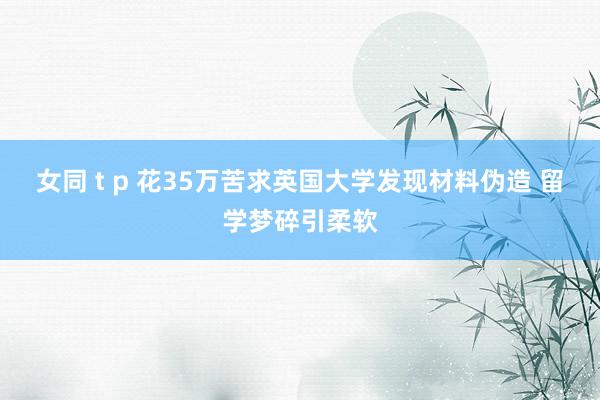 女同 t p 花35万苦求英国大学发现材料伪造 留学梦碎引柔软